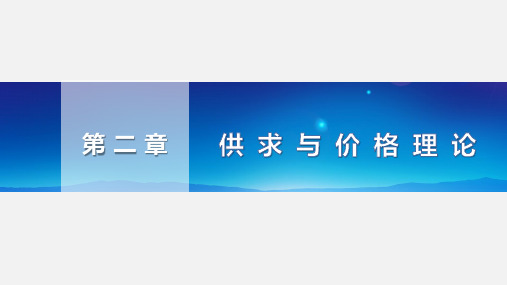 第二章 供求与价格理论